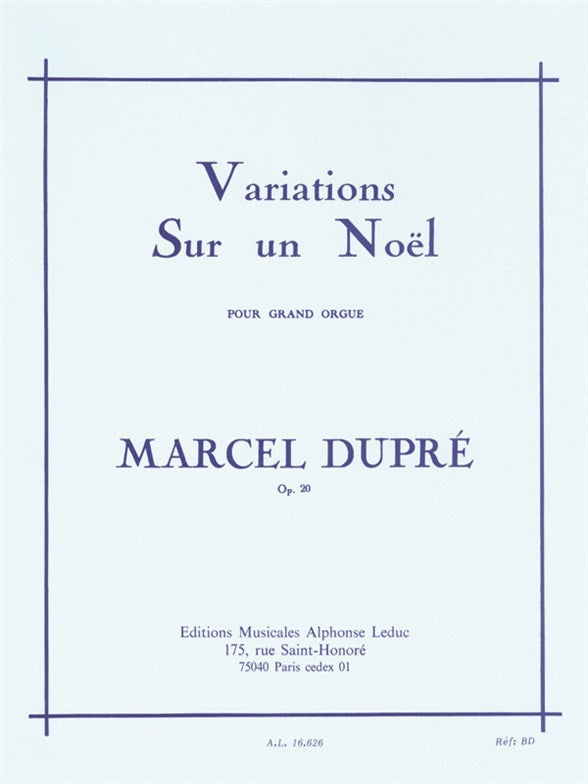 Variations
Sur un Noël

POUR GRAND ORGUE

MARCEL DUPRÉ
Op. 20

Editions Musicales Alphonse Leduc
175, rue Saint-Honoré
75040 Paris cedex 01

A.L. 16.626

Réf: BD